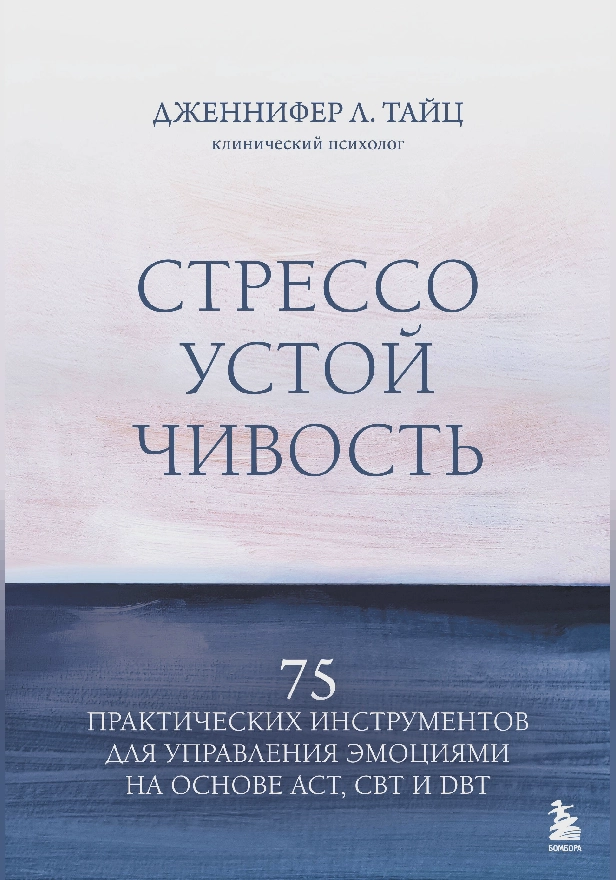 ДЖЕННИФЕР Л. ТАЙЦ
клинический психолог

СТРЕССО
УСТОЙ
ЧИВОСТЬ

75
ПРАКТИЧЕСКИХ ИНСТРУМЕНТОВ
ДЛЯ УПРАВЛЕНИЯ ЭМОЦИЯМИ
НА ОСНОВЕ ACT, CBT И DBT

БОМБОРА